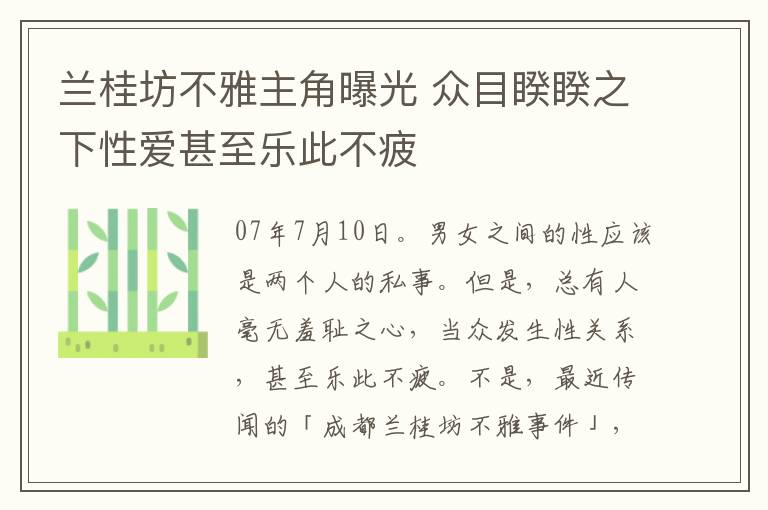 兰桂坊不雅主角曝光 众目睽睽之下性爱甚至乐此不疲

07年7月10日。男女之间的性应该是两个人的私事。但是，总有人毫无羞耻之心，当众发生性关系，甚至乐此不疲。不是，最近传闻的「成都兰桂坊不雅事件」，